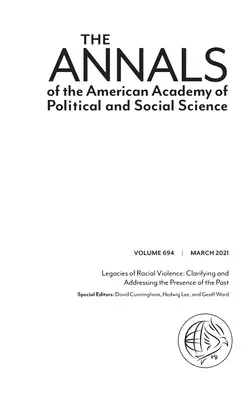 THE
ANNALS
of the American Academy of Political and Social Science

VOLUME 694 | MARCH 2021

Legacies of Racial Violence: Clarifying and Addressing the Presence of the Past

Special Editors: David Cunningham, Hedwig Lee, and Geoff Ward